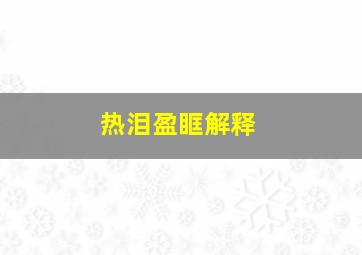 热泪盈眶解释